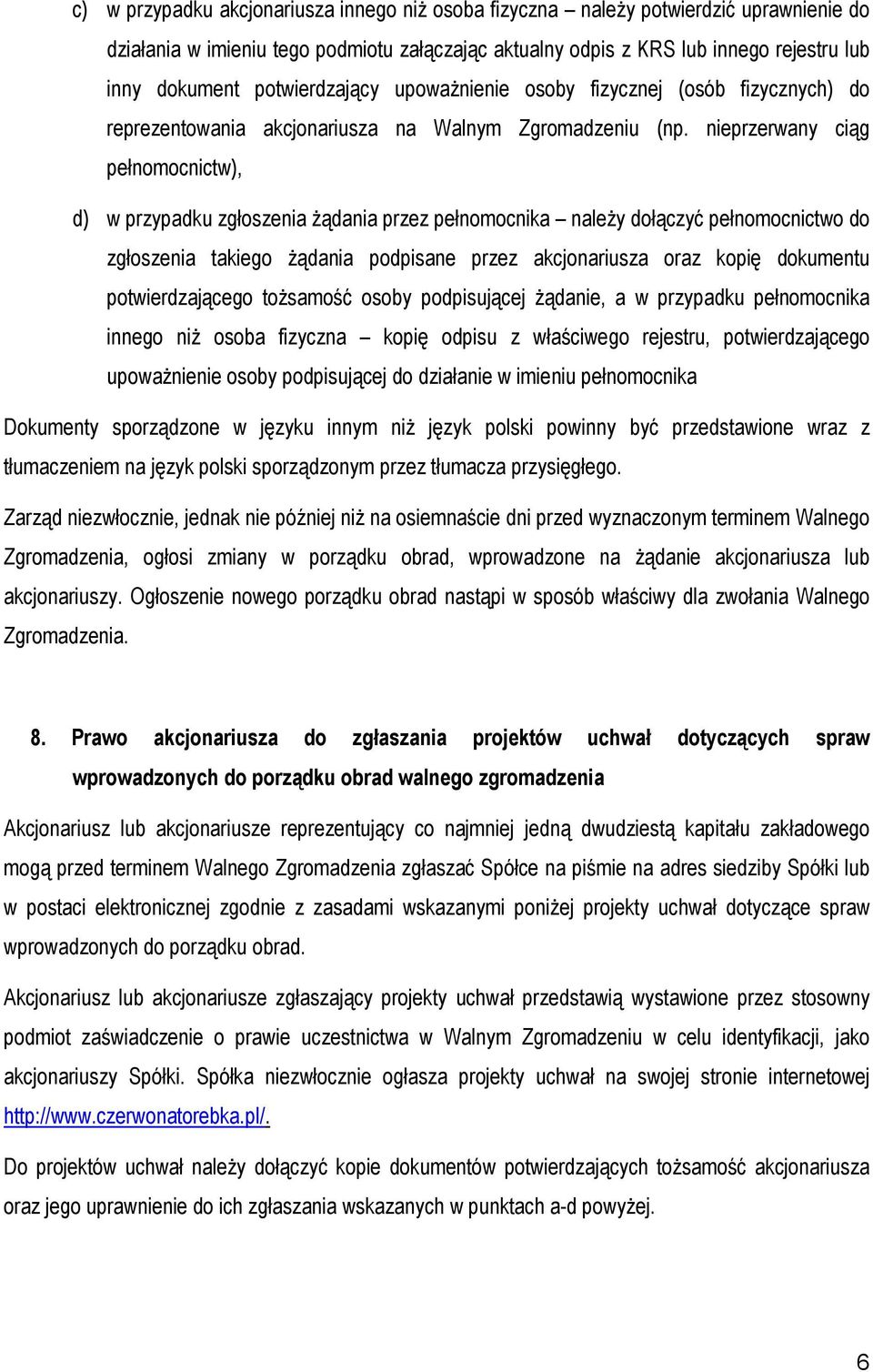 c) w przypadku akcjonariusza innego niż osoba fizyczna – należy potwierdzić uprawnienie do działania w imieniu tego podmiotu załączając aktualny odpis z KRS lub innego rejestru lub inny dokument potwierdzający upoważnienie osoby fizycznej (osób fizycznych) do reprezentowania akcjonariusza na Walnym Zgromadzeniu (np. nieprzerwany ciąg pełnomocnictw),

d) w przypadku zgłoszenia żądania przez pełnomocnika – należy dołączyć pełnomocnictwo do zgłoszenia takiego żądania podpisane przez akcjonariusza oraz kopię dokumentu potwierdzającego tożsamość osoby podpisującej żądanie, a w przypadku pełnomocnika innego niż osoba fizyczna – kopię odpisu z właściwego rejestru, potwierdzającego upoważnienie osoby podpisującej do działanie w imieniu pełnomocnika

Dokumenty sporządzone w języku innym niż język polski powinny być przedstawione wraz z tłumaczeniem na język polski sporządzonym przez tłumacza przysięgłego.

Zarząd niezwłocznie, jednak nie później niż na osiemnaście dni przed wyznaczonym terminem Walnego Zgromadzenia, ogłosi zmiany w porządku obrad, wprowadzone na żądanie akcjonariusza lub akcjonariuszy. Ogłoszenie nowego porządku obrad nastąpi w sposób właściwy dla zwołania Walnego Zgromadzenia.

8. Prawo akcjonariusza do zgłaszania projektów uchwał dotyczących spraw wprowadzonych do porządku obrad walnego zgromadzenia

Akcjonariusz lub akcjonariusze reprezentujący co najmniej jedną dwudziestą kapitału zakładowego mogą przed terminem Walnego Zgromadzenia zgłaszać Spółce na piśmie na adres siedziby Spółki lub w postaci elektronicznej zgodnie z zasadami wskazanymi poniżej projekty uchwał dotyczące spraw wprowadzonych do porządku obrad.

Akcjonariusz lub akcjonariusze zgłaszający projekty uchwał przedstawią wystawione przez stosowny podmiot zaświadczenie o prawie uczestnictwa w Walnym Zgromadzeniu w celu identyfikacji, jako akcjonariuszy Spółki. Spółka niezwłocznie ogłasza projekty uchwał na swojej stronie internetowej http://www.czerwonatorebka.pl/.

Do projektów uchwał należy dołączyć kopie dokumentów potwierdzających tożsamość akcjonariusza oraz jego uprawnienie do ich zgłaszania wskazanych w punktach a-d powyżej.

6